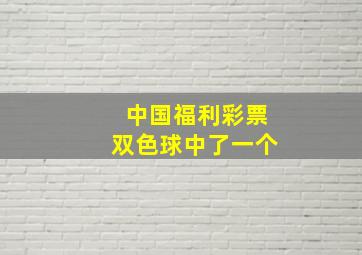 中国福利彩票
双色球中了一个